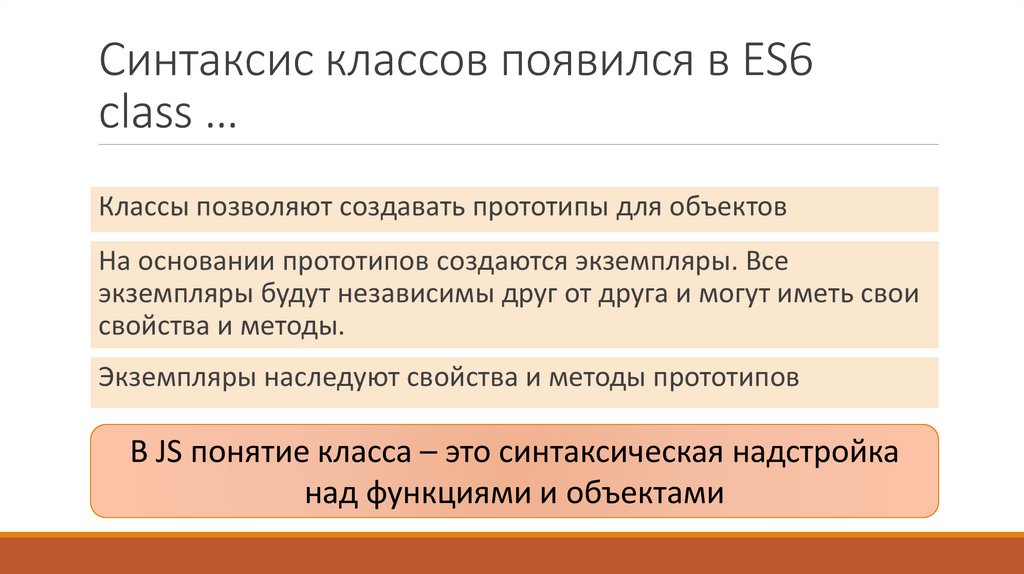 Синтаксис классов появился в ES6
class …

Классы позволяют создавать прототипы для объектов

На основании прототипов создаются экземпляры. Все экземпляры будут независимы друг от друга и могут иметь свои свойства и методы.

Экземпляры наследуют свойства и методы прототипов

В JS понятие класса – это синтаксическая надстройка над функциями и объектами